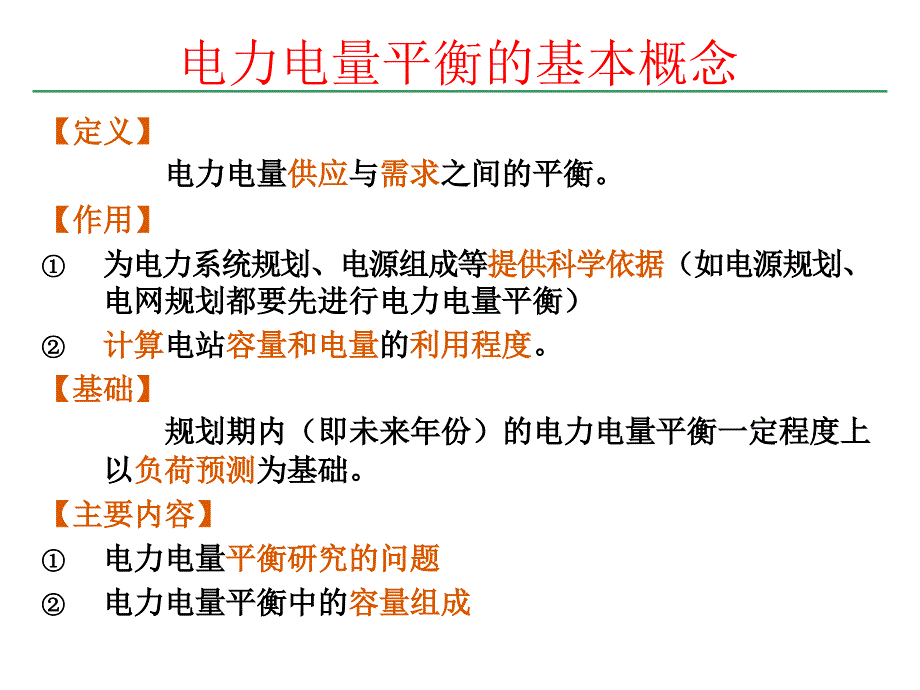 电力电量平衡的基本概念

【定义】

电力电量供应与需求之间的平衡。

【作用】

① 为电力系统规划、电源组成等提供科学依据（如电源规划、电网规划都要先进行电力电量平衡）

② 计算电站容量和电量的利用程度。

【基础】

规划期内（即未来年份）的电力电量平衡一定程度上以负荷预测为基础。

【主要内容】

① 电力电量平衡研究的问题

② 电力电量平衡中的容量组成